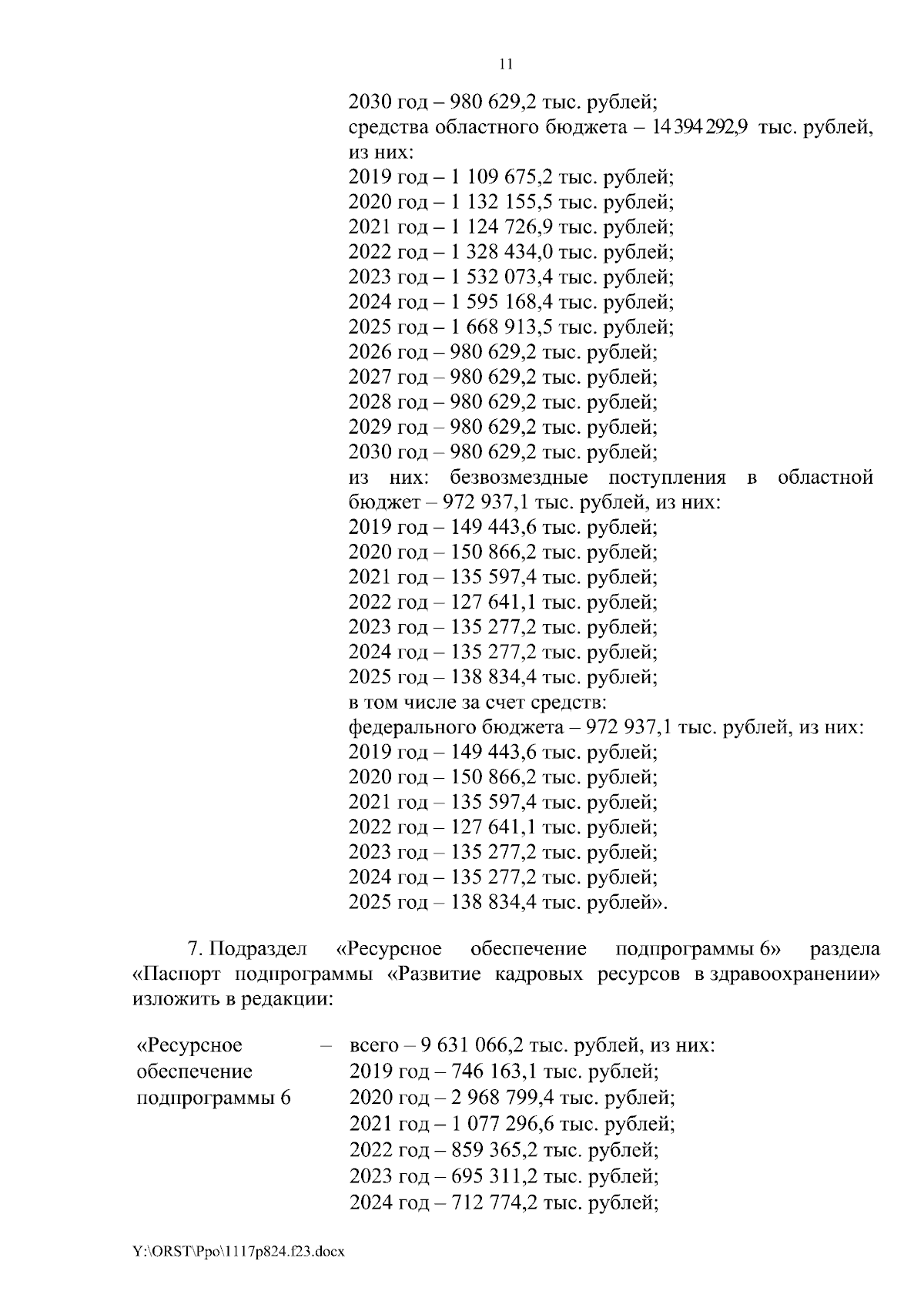 11

2030 год – 980 629,2 тыс. рублей;
средства областного бюджета – 14 394 292,9 тыс. рублей, из них:
2019 год – 1 109 675,2 тыс. рублей;
2020 год – 1 132 155,5 тыс. рублей;
2021 год – 1 124 726,9 тыс. рублей;
2022 год – 1 328 434,0 тыс. рублей;
2023 год – 1 532 073,4 тыс. рублей;
2024 год – 1 595 168,4 тыс. рублей;
2025 год – 1 668 913,5 тыс. рублей;
2026 год – 980 629,2 тыс. рублей;
2027 год – 980 629,2 тыс. рублей;
2028 год – 980 629,2 тыс. рублей;
2029 год – 980 629,2 тыс. рублей;
2030 год – 980 629,2 тыс. рублей;
из них: безвозмездные поступления в областной бюджет – 972 937,1 тыс. рублей, из них:
2019 год – 149 443,6 тыс. рублей;
2020 год – 150 866,2 тыс. рублей;
2021 год – 135 597,4 тыс. рублей;
2022 год – 127 641,1 тыс. рублей;
2023 год – 135 277,2 тыс. рублей;
2024 год – 135 277,2 тыс. рублей;
2025 год – 138 834,4 тыс. рублей;
в том числе за счет средств:
федерального бюджета – 972 937,1 тыс. рублей, из них:
2019 год – 149 443,6 тыс. рублей;
2020 год – 150 866,2 тыс. рублей;
2021 год – 135 597,4 тыс. рублей;
2022 год – 127 641,1 тыс. рублей;
2023 год – 135 277,2 тыс. рублей;
2024 год – 135 277,2 тыс. рублей;
2025 год – 138 834,4 тыс. рублей».

7. Подраздел «Ресурсное обеспечение подпрограммы 6» раздела «Паспорт подпрограммы «Развитие кадровых ресурсов в здравоохранении» изложить в редакции:

«Ресурсное обеспечение подпрограммы 6 – всего – 9 631 066,2 тыс. рублей, из них:
2019 год – 746 163,1 тыс. рублей;
2020 год – 2 968 799,4 тыс. рублей;
2021 год – 1 077 296,6 тыс. рублей;
2022 год – 859 365,2 тыс. рублей;
2023 год – 695 311,2 тыс. рублей;
2024 год – 712 774,2 тыс. рублей;

Y:\ORST\Ppo\1117p824.f23.docx